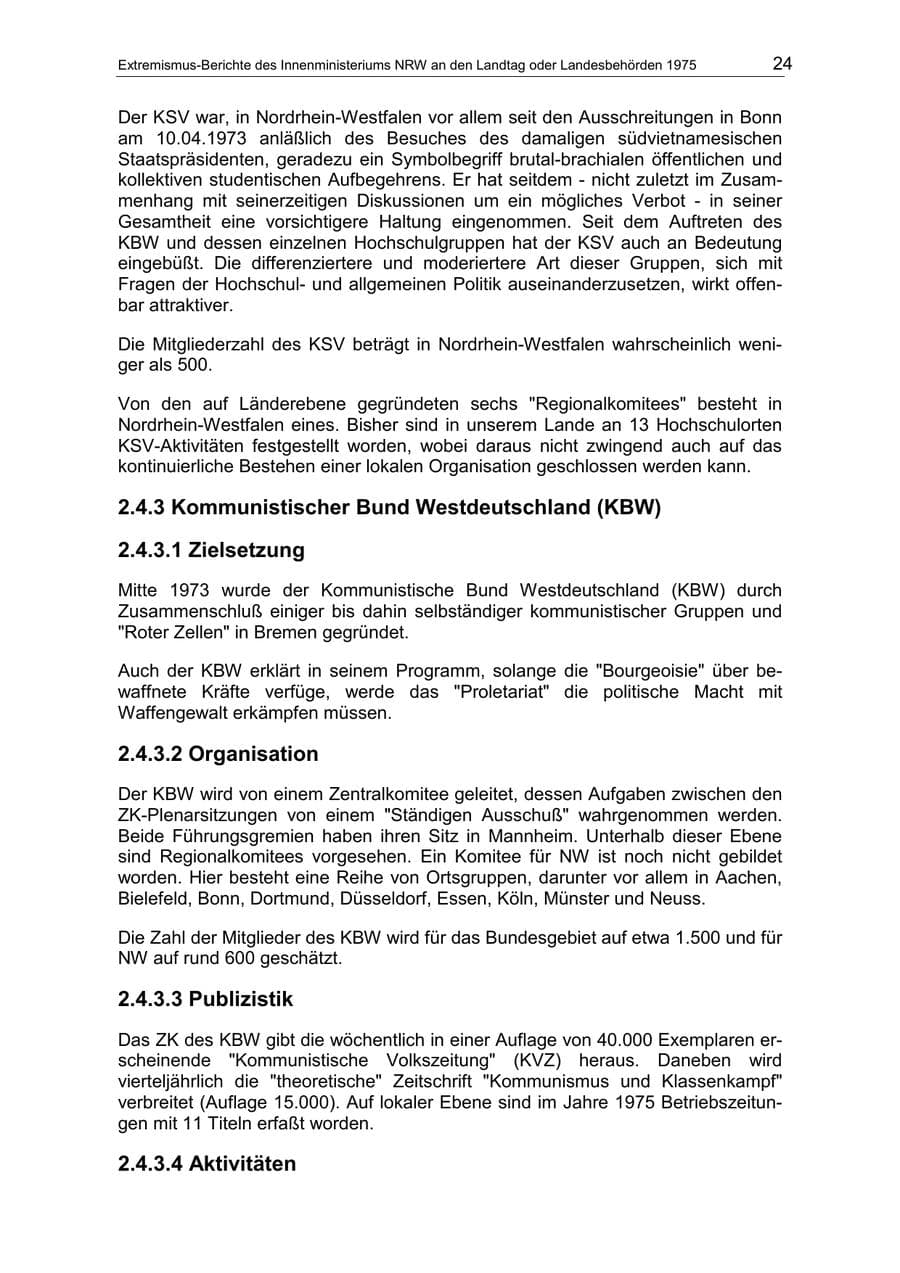 Extremismus-Berichte des Innenministeriums NRW an den Landtag oder Landesbehörden 1975 24

Der KSV war, in Nordrhein-Westfalen vor allem seit den Ausschreitungen in Bonn am 10.04.1973 anläßlich des Besuches des damaligen südvietnamesischen Staatspräsidenten, geradezu ein Symbolbegriff brutal-brachialen öffentlichen und kollektiven studentischen Aufbegehrens. Er hat seitdem - nicht zuletzt im Zusammenhang mit seinerzeitigen Diskussionen um ein mögliches Verbot - in seiner Gesamtheit eine vorsichtigere Haltung eingenommen. Seit dem Auftreten des KBW und dessen einzelnen Hochschulgruppen hat der KSV auch an Bedeutung eingebüßt. Die differenziertere und moderiertere Art dieser Gruppen, sich mit Fragen der Hochschul- und allgemeinen Politik auseinanderzusetzen, wirkt offenbar attraktiver.

Die Mitgliederzahl des KSV beträgt in Nordrhein-Westfalen wahrscheinlich weniger als 500.

Von den auf Länderebene gegründeten sechs "Regionalkomitees" besteht in Nordrhein-Westfalen eines. Bisher sind in unserem Lande an 13 Hochschulorten KSV-Aktivitäten festgestellt worden, wobei daraus nicht zwingend auch auf das kontinuierliche Bestehen einer lokalen Organisation geschlossen werden kann.

2.4.3 Kommunistischer Bund Westdeutschland (KBW)

2.4.3.1 Zielsetzung

Mitte 1973 wurde der Kommunistische Bund Westdeutschland (KBW) durch Zusammenschluß einiger bis dahin selbständiger kommunistischer Gruppen und "Roter Zellen" in Bremen gegründet.

Auch der KBW erklärt in seinem Programm, solange die "Bourgeoisie" über bewaffnete Kräfte verfüge, werde das "Proletariat" die politische Macht mit Waffengewalt erkämpfen müssen.

2.4.3.2 Organisation

Der KBW wird von einem Zentralkomitee geleitet, dessen Aufgaben zwischen den ZK-Plenarsitzungen von einem "Ständigen Ausschuß" wahrgenommen werden. Beide Führungsgremien haben ihren Sitz in Mannheim. Unterhalb dieser Ebene sind Regionalkomitees vorgesehen. Ein Komitee für NW ist noch nicht gebildet worden. Hier besteht eine Reihe von Ortsgruppen, darunter vor allem in Aachen, Bielefeld, Bonn, Dortmund, Düsseldorf, Essen, Köln, Münster und Neuss.

Die Zahl der Mitglieder des KBW wird für das Bundesgebiet auf etwa 1.500 und für NW auf rund 600 geschätzt.

2.4.3.3 Publizistik

Das ZK des KBW gibt die wöchentlich in einer Auflage von 40.000 Exemplaren erscheinende "Kommunistische Volkszeitung" (KVZ) heraus. Daneben wird vierteljährlich die "theoretische" Zeitschrift "Kommunismus und Klassenkampf" verbreitet (Auflage 15.000). Auf lokaler Ebene sind im Jahre 1975 Betriebszeitungen mit 11 Titeln erfaßt worden.

2.4.3.4 Aktivitäten